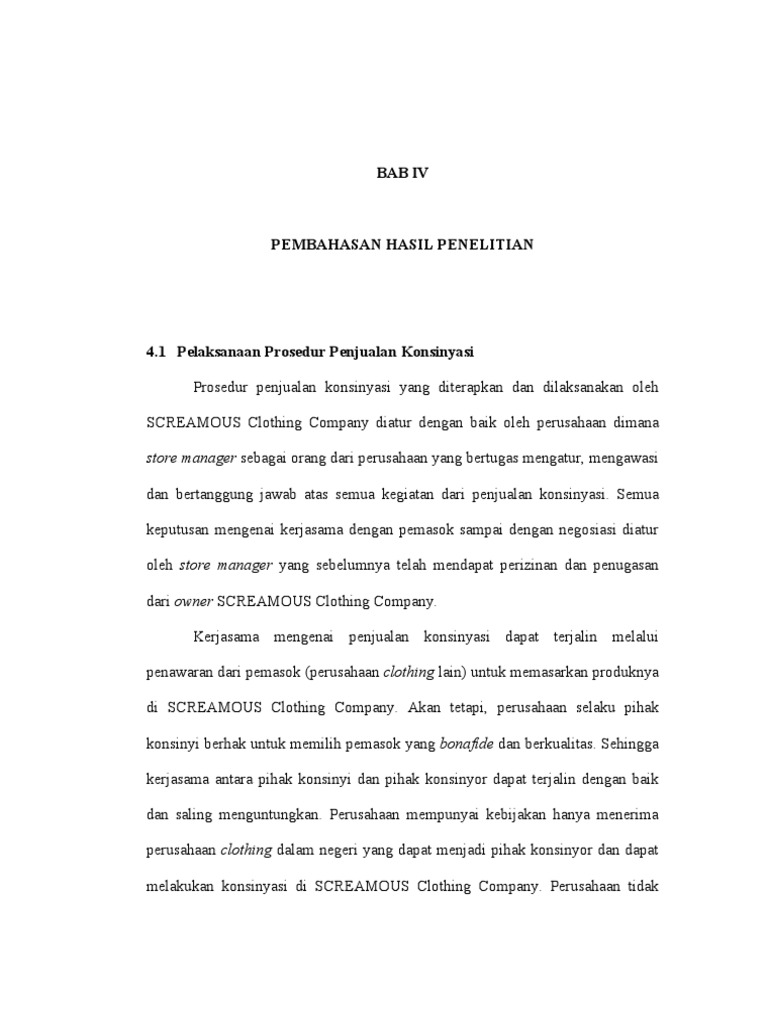 BAB IV

PEMBAHASAN HASIL PENELITIAN

4.1 Pelaksanaan Prosedur Penjualan Konsinyasi

Prosedur penjualan konsinyasi yang diterapkan dan dilaksanakan oleh SCREAMOUS Clothing Company diatur dengan baik oleh perusahaan dimana store manager sebagai orang dari perusahaan yang bertugas mengatur, mengawasi dan bertanggung jawab atas semua kegiatan dari penjualan konsinyasi. Semua keputusan mengenai kerjasama dengan pemasok sampai dengan negosiasi diatur oleh store manager yang sebelumnya telah mendapat perizinan dan penugasan dari owner SCREAMOUS Clothing Company.

Kerjasama mengenai penjualan konsinyasi dapat terjalin melalui penawaran dari pemasok (perusahaan clothing lain) untuk memasarkan produknya di SCREAMOUS Clothing Company. Akan tetapi, perusahaan selaku pihak konsinyi berhak untuk memilih pemasok yang bonafide dan berkualitas. Sehingga kerjasama antara pihak konsinyi dan pihak konsinyor dapat terjalin dengan baik dan saling menguntungkan. Perusahaan mempunyai kebijakan hanya menerima perusahaan clothing dalam negeri yang dapat menjadi pihak konsinyor dan dapat melakukan konsinyasi di SCREAMOUS Clothing Company. Perusahaan tidak